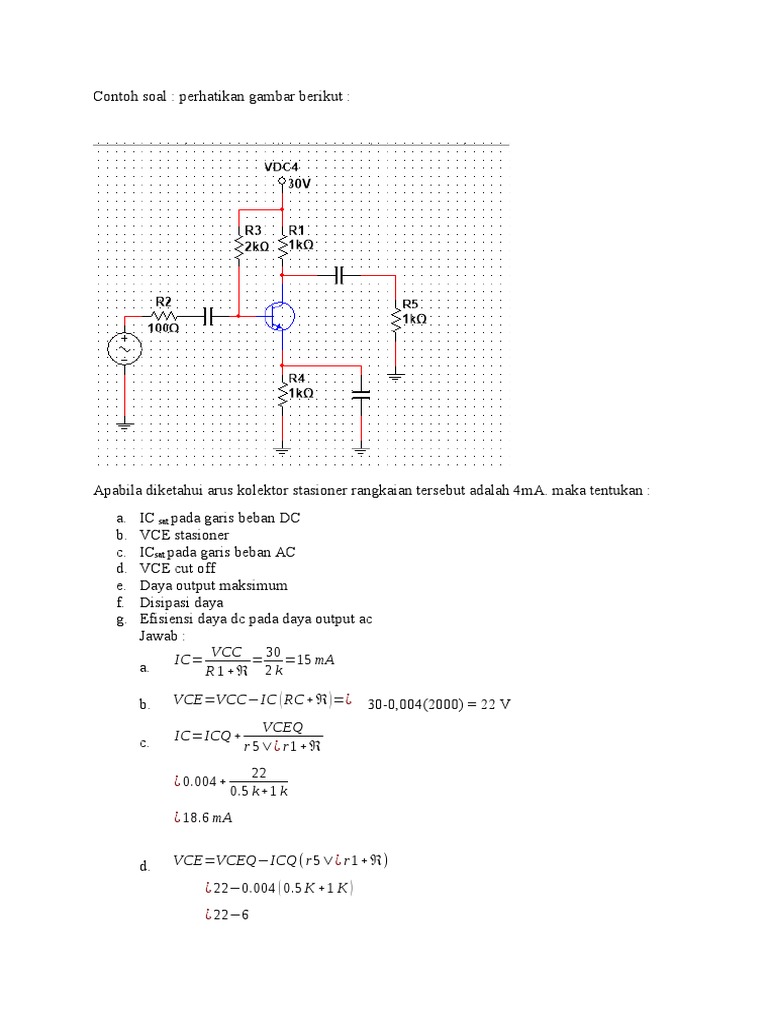 Contoh soal : perhatikan gambar berikut :

VDC4
30V
R3
2kΩ
R1
1kΩ
R2
100Ω
R5
1kΩ
R4
1kΩ

Apabila diketahui arus kolektor stasioner rangkaian tersebut adalah 4mA. maka tentukan :

a. IC $_{sat}$ pada garis beban DC
b. VCE stasioner
c. IC$_{sat}$ pada garis beban AC
d. VCE cut off
e. Daya output maksimum
f. Disipasi daya
g. Efisiensi daya dc pada daya output ac
Jawab :

a. $IC=\frac{VCC}{R1+\Re}=\frac{30}{2k}=15\,mA$

b. $VCE=VCC-IC(RC+\Re)=¿$ 30-0,004(2000) = 22 V

c. $IC=ICQ+\frac{VCEQ}{r5\vee ¿r1+\Re}$

$¿0.004+\frac{22}{0.5k+1k}$

$¿18.6\,mA$

d. $VCE=VCEQ-ICQ(r5\vee ¿r1+\Re)$

$¿22-0.004(0.5K+1K)$

$¿22-6$